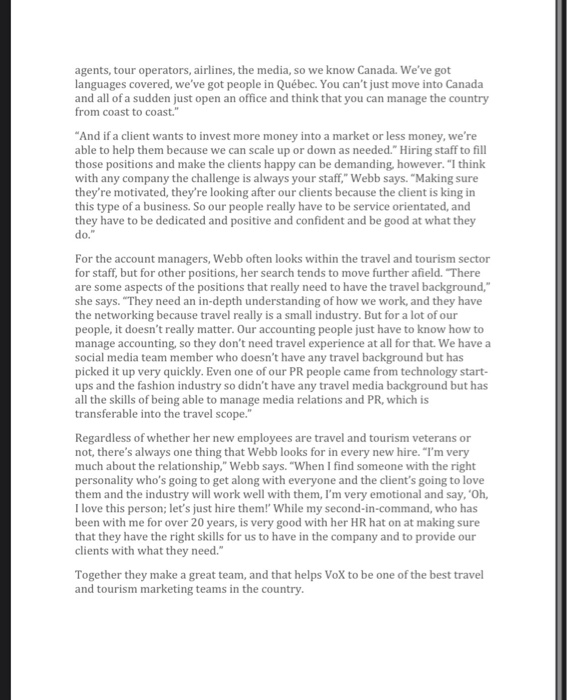 agents, tour operators, airlines, the media, so we know Canada. We've got languages covered, we've got people in Québec. You can't just move into Canada and all of a sudden just open an office and think that you can manage the country from coast to coast."

"And if a client wants to invest more money into a market or less money, we're able to help them because we can scale up or down as needed." Hiring staff to fill those positions and make the clients happy can be demanding, however. "I think with any company the challenge is always your staff," Webb says. "Making sure they're motivated, they're looking after our clients because the client is king in this type of a business. So our people really have to be service orientated, and they have to be dedicated and positive and confident and be good at what they do."

For the account managers, Webb often looks within the travel and tourism sector for staff, but for other positions, her search tends to move further afield. "There are some aspects of the positions that really need to have the travel background," she says. "They need an in-depth understanding of how we work, and they have the networking because travel really is a small industry. But for a lot of our people, it doesn't really matter. Our accounting people just have to know how to manage accounting, so they don't need travel experience at all for that. We have a social media team member who doesn't have any travel background but has picked it up very quickly. Even one of our PR people came from technology start-ups and the fashion industry so didn't have any travel media background but has all the skills of being able to manage media relations and PR, which is transferable into the travel scope."

Regardless of whether her new employees are travel and tourism veterans or not, there's always one thing that Webb looks for in every new hire. "I'm very much about the relationship," Webb says. "When I find someone with the right personality who's going to get along with everyone and the client's going to love them and the industry will work well with them, I'm very emotional and say, 'Oh, I love this person; let's just hire them!' While my second-in-command, who has been with me for over 20 years, is very good with her HR hat on at making sure that they have the right skills for us to have in the company and to provide our clients with what they need."

Together they make a great team, and that helps VoX to be one of the best travel and tourism marketing teams in the country.